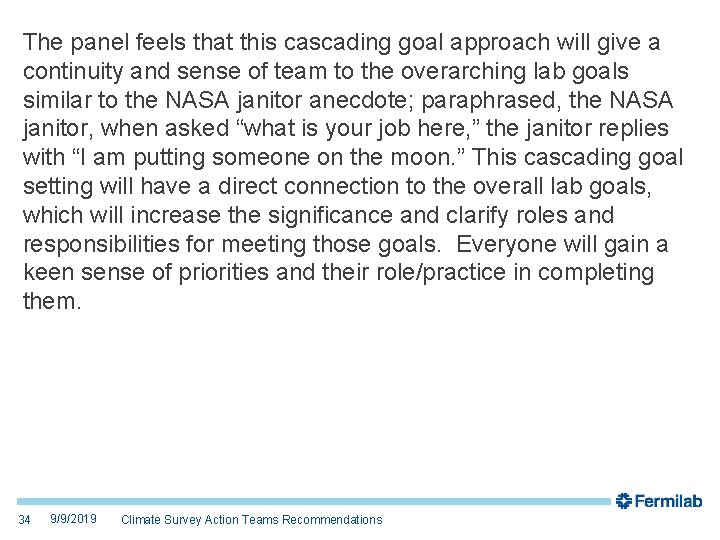 The panel feels that this cascading goal approach will give a continuity and sense of team to the overarching lab goals similar to the NASA janitor anecdote; paraphrased, the NASA janitor, when asked “what is your job here,” the janitor replies with “I am putting someone on the moon.” This cascading goal setting will have a direct connection to the overall lab goals, which will increase the significance and clarify roles and responsibilities for meeting those goals. Everyone will gain a keen sense of priorities and their role/practice in completing them.

Fermilab

34 9/9/2019 Climate Survey Action Teams Recommendations